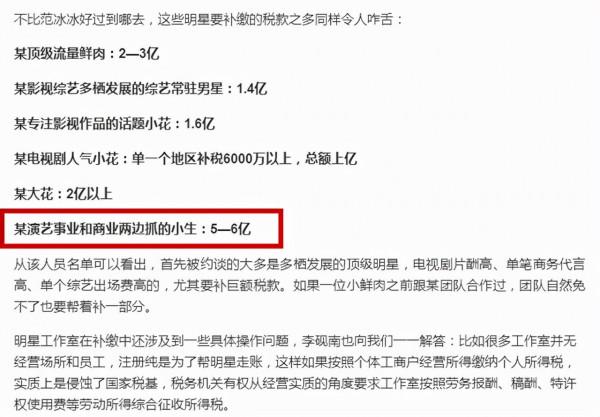 不比范冰冰好过到哪去，这些明星要补缴的税款之多同样令人咋舌：

某顶级流量鲜肉：2—3亿

某影视综艺多栖发展的综艺常驻男星：1.4亿

某专注影视作品的话题小花：1.6亿

某电视剧人气小花：单一个地区补税6000万以上，总额上亿

某大花：2亿以上

某演艺事业和商业两边抓的小生：5—6亿

从该人员名单可以看出，首先被约谈的大多是多栖发展的顶级明星，电视剧片酬高、单笔商务代言高、单个综艺出场费高的，尤其要补巨额税款。如果一位小鲜肉之前跟某团队合作过，团队自然免不了也要帮着补一部分。

明星工作室在补缴中还涉及到一些具体操作问题，李砚南也向我们一一解答：比如很多工作室并无经营场所和员工，注册纯是为了帮明星走账，这样如果按照个体工商户经营所得缴纳个人所得税，实质上是侵蚀了国家税基，税务机关有权从经营实质的角度要求工作室按照劳务报酬、稿酬、特许权使用费等劳动所得综合征收所得税。